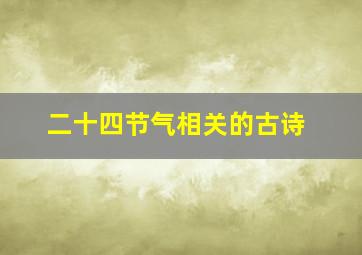 二十四节气相关的古诗